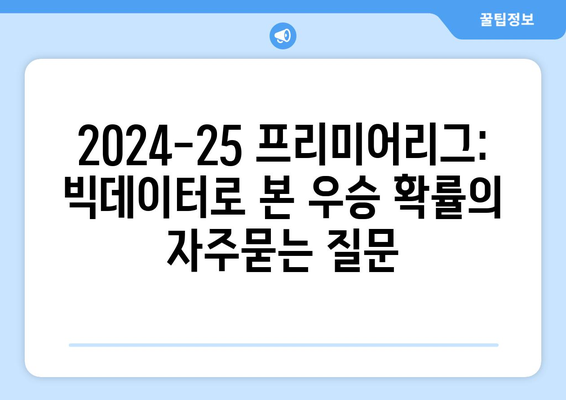 꿀팁정보

2024-25 프리미어리그: 빅데이터로 본 우승 확률의 자주묻는 질문